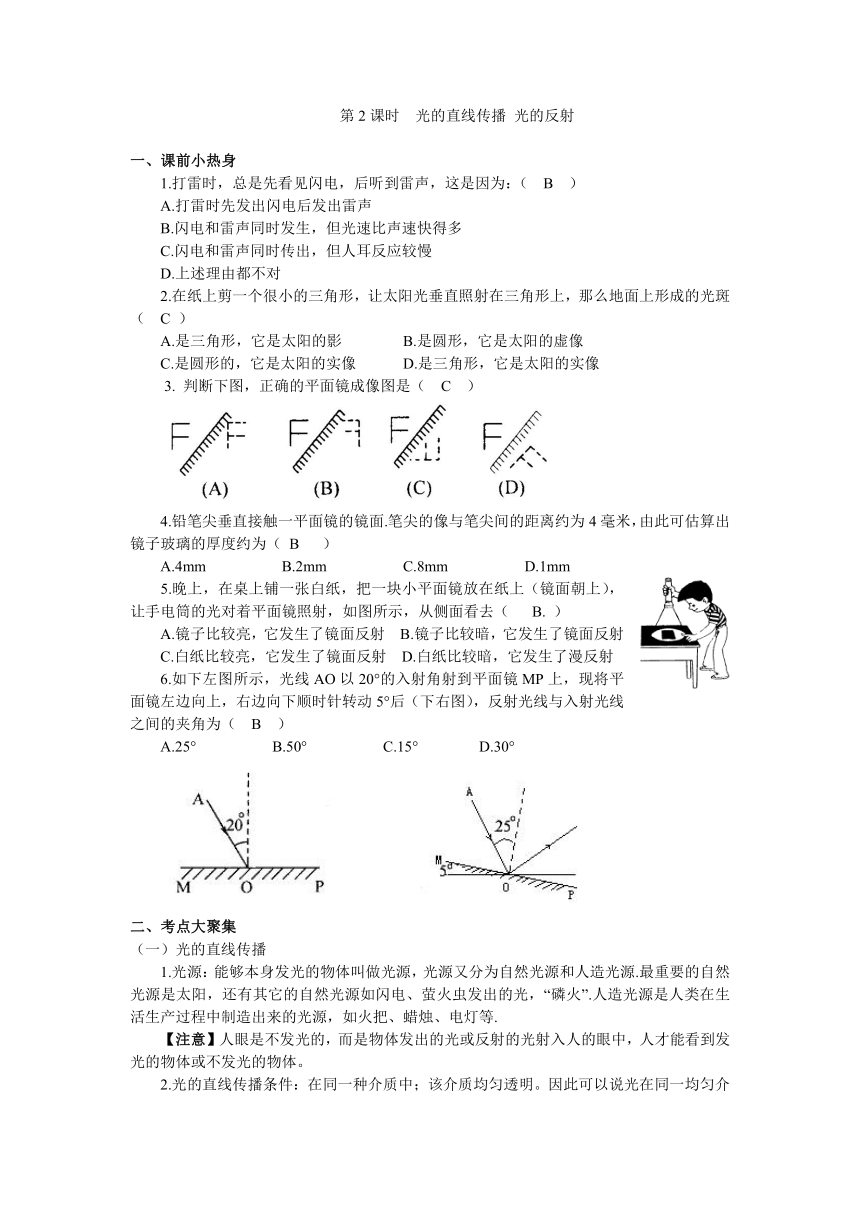 第 2 课时　光的直线传播 光的反射

一、课前小热身

1.打雷时，总是先看见闪电，后听到雷声，这是因为：（　B　）

A.打雷时先发出闪电后发出雷声

B.闪电和雷声同时发生，但光速比声速快得多

C.闪电和雷声同时传出，但人耳反应较慢

D.上述理由都不对

2.在纸上剪一个很小的三角形，让太阳光垂直照射在三角形上，那么地面上形成的光斑（　C　）

A.是三角形，它是太阳的影　　B.是圆形，它是太阳的虚像

C.是圆形的，它是太阳的实像　　D.是三角形，它是太阳的实像

3. 判断下图，正确的平面镜成像图是（　C　）

(A)　(B)　(C)　(D)

4.铅笔尖垂直接触一平面镜的镜面.笔尖的像与笔尖间的距离约为 4 毫米，由此可估算出镜子玻璃的厚度约为（　B　）

A.4mm　　B.2mm　　C.8mm　　D.1mm

5.晚上，在桌上铺一张白纸，把一块小平面镜放在纸上（镜面朝上），让手电筒的光对着平面镜照射，如图所示，从侧面看去（　B.　）

A.镜子比较亮，它发生了镜面反射　B.镜子比较暗，它发生了镜面反射

C.白纸比较亮，它发生了镜面反射　D.白纸比较暗，它发生了漫反射

6.如下左图所示，光线 AO 以 20°的入射角射到平面镜 MP 上，现将平面镜左边向上，右边向下顺时针转动 5°后（下右图），反射光线与入射光线之间的夹角为（　B　）

A.25°　　B.50°　　C.15°　　D.30°

A　20°　M　O　P

A　25°　M　5°　0　P

二、考点大聚集

（一）光的直线传播

1.光源：能够本身发光的物体叫做光源，光源又分为自然光源和人造光源.最重要的自然光源是太阳，还有其它的自然光源如闪电、萤火虫发出的光，“磷火”.人造光源是人类在生活生产过程中制造出来的光源，如火把、蜡烛、电灯等.

【注意】人眼是不发光的，而是物体发出的光或反射的光射入人的眼中，人才能看到发光的物体或不发光的物体。

2.光的直线传播条件：在同一种介质中；该介质均匀透明。因此可以说光在同一均匀介